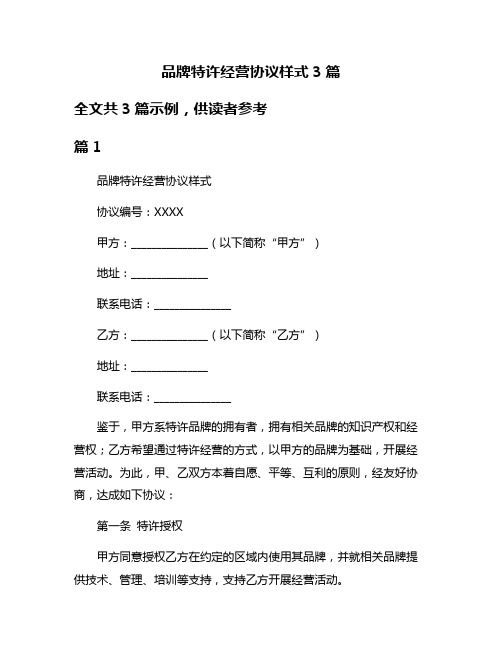 品牌特许经营协议样式 3 篇

全文共 3 篇示例，供读者参考

篇 1

品牌特许经营协议样式

协议编号：XXXX

甲方：______________（以下简称“甲方”）

地址：______________

联系电话：______________

乙方：______________（以下简称“乙方”）

地址：______________

联系电话：______________

鉴于，甲方系特许品牌的拥有者，拥有相关品牌的知识产权和经营权；乙方希望通过特许经营的方式，以甲方的品牌为基础，开展经营活动。为此，甲、乙双方本着自愿、平等、互利的原则，经友好协商，达成如下协议：

第一条 特许授权

甲方同意授权乙方在约定的区域内使用其品牌，并就相关品牌提供技术、管理、培训等支持，支持乙方开展经营活动。